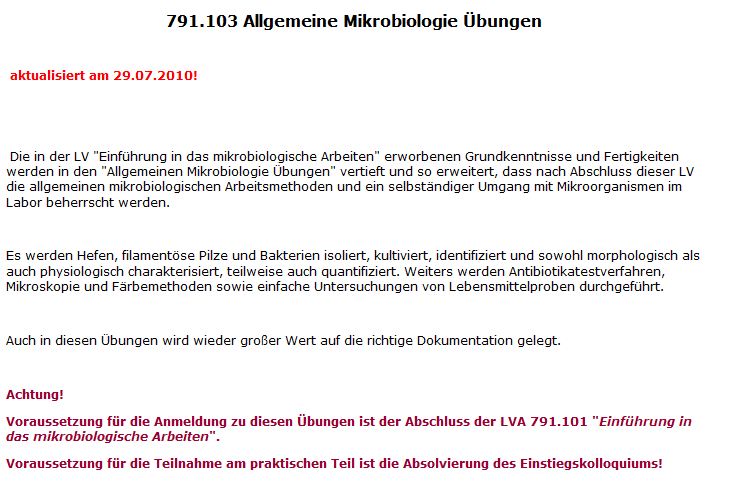 791.103 Allgemeine Mikrobiologie Übungen

aktualisiert am 29.07.2010!

Die in der LV "Einführung in das mikrobiologische Arbeiten" erworbenen Grundkenntnisse und Fertigkeiten werden in den "Allgemeinen Mikrobiologie Übungen" vertieft und so erweitert, dass nach Abschluss dieser LV die allgemeinen mikrobiologischen Arbeitsmethoden und ein selbständiger Umgang mit Mikroorganismen im Labor beherrscht werden.

Es werden Hefen, filamentöse Pilze und Bakterien isoliert, kultiviert, identifiziert und sowohl morphologisch als auch physiologisch charakterisiert, teilweise auch quantifiziert. Weiters werden Antibiotikatestverfahren, Mikroskopie und Färbemethoden sowie einfache Untersuchungen von Lebensmittelproben durchgeführt.

Auch in diesen Übungen wird wieder großer Wert auf die richtige Dokumentation gelegt.

Achtung!

Voraussetzung für die Anmeldung zu diesen Übungen ist der Abschluss der LVA 791.101 "Einführung in das mikrobiologische Arbeiten".

Voraussetzung für die Teilnahme am praktischen Teil ist die Absolvierung des Einstiegskolloquiums!